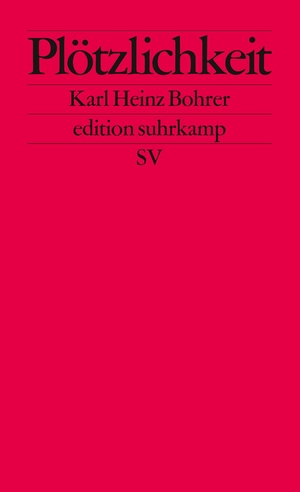 Plötzlichkeit

Karl Heinz Bohrer

edition suhrkamp

SV